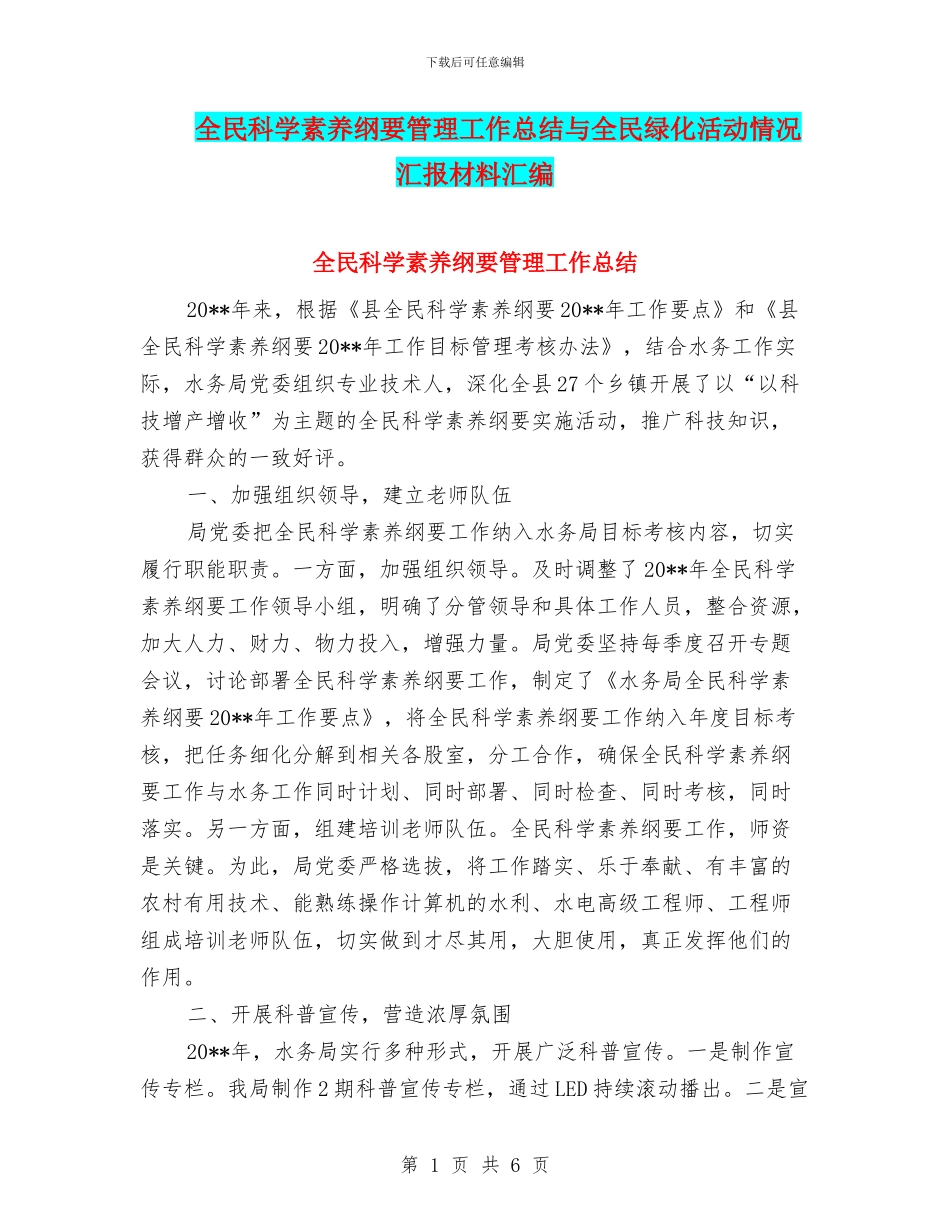 下载后可任意编辑

全民科学素养纲要管理工作总结与全民绿化活动情况汇报材料汇编

全民科学素养纲要管理工作总结

20**年来，根据《县全民科学素养纲要20**年工作要点》和《县全民科学素养纲要20**年工作目标管理考核办法》，结合水务工作实际，水务局党委组织专业技术人，深化全县27个乡镇开展了以“以科技增产增收”为主题的全民科学素养纲要实施活动，推广科技知识，获得群众的一致好评。

一、加强组织领导，建立老师队伍

局党委把全民科学素养纲要工作纳入水务局目标考核内容，切实履行职能职责。一方面，加强组织领导。及时调整了20**年全民科学素养纲要工作领导小组，明确了分管领导和具体工作人员，整合资源，加大人力、财力、物力投入，增强力量。局党委坚持每季度召开专题会议，讨论部署全民科学素养纲要工作，制定了《水务局全民科学素养纲要20**年工作要点》，将全民科学素养纲要工作纳入年度目标考核，把任务细化分解到相关各股室，分工合作，确保全民科学素养纲要工作与水务工作同时计划、同时部署、同时检查、同时考核，同时落实。另一方面，组建培训老师队伍。全民科学素养纲要工作，师资是关键。为此，局党委严格选拔，将工作踏实、乐于奉献、有丰富的农村有用技术、能熟练操作计算机的水利、水电高级工程师、工程师组成培训老师队伍，切实做到才尽其用，大胆使用，真正发挥他们的作用。

二、开展科普宣传，营造浓厚氛围

20**年，水务局实行多种形式，开展广泛科普宣传。一是制作宣传专栏。我局制作2期科普宣传专栏，通过LED持续滚动播出。二是宣

第 1 页 共 6 页